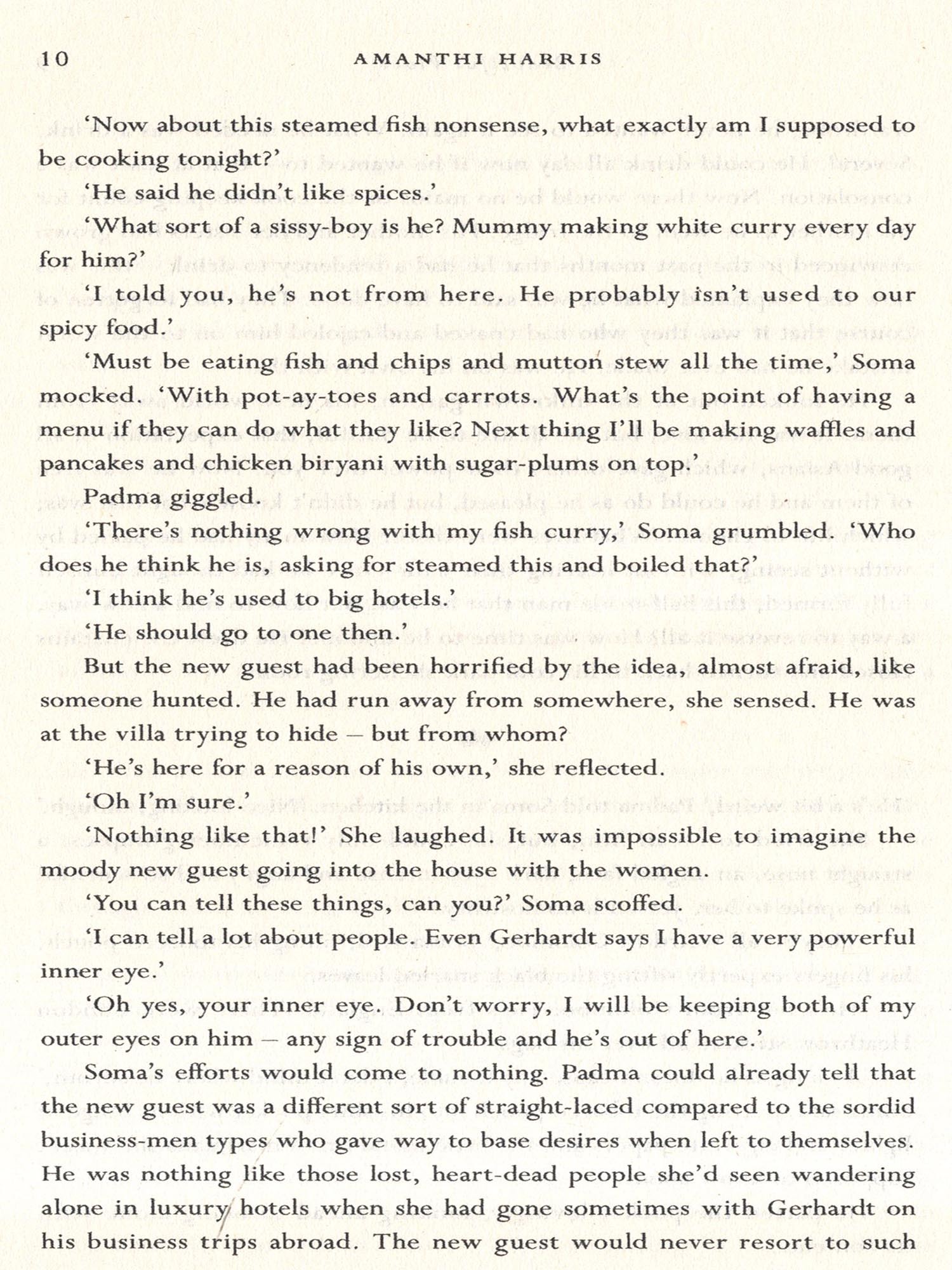 10 AMANTHI HARRIS

'Now about this steamed fish nonsense, what exactly am I supposed to be cooking tonight?'

'He said he didn't like spices.'

'What sort of a sissy-boy is he? Mummy making white curry every day for him?'

'I told you, he's not from here. He probably isn't used to our spicy food.'

'Must be eating fish and chips and mutton stew all the time,' Soma mocked. 'With pot-ay-toes and carrots. What's the point of having a menu if they can do what they like? Next thing I'll be making waffles and pancakes and chicken biryani with sugar-plums on top.'

Padma giggled.

'There's nothing wrong with my fish curry,' Soma grumbled. 'Who does he think he is, asking for steamed this and boiled that?'

'I think he's used to big hotels.'

'He should go to one then.'

But the new guest had been horrified by the idea, almost afraid, like someone hunted. He had run away from somewhere, she sensed. He was at the villa trying to hide – but from whom?

'He's here for a reason of his own,' she reflected.

'Oh I'm sure.'

'Nothing like that!' She laughed. It was impossible to imagine the moody new guest going into the house with the women.

'You can tell these things, can you?' Soma scoffed.

'I can tell a lot about people. Even Gerhardt says I have a very powerful inner eye.'

'Oh yes, your inner eye. Don't worry, I will be keeping both of my outer eyes on him – any sign of trouble and he's out of here.'

Soma's efforts would come to nothing. Padma could already tell that the new guest was a different sort of straight-laced compared to the sordid business-men types who gave way to base desires when left to themselves. He was nothing like those lost, heart-dead people she'd seen wandering alone in luxury hotels when she had gone sometimes with Gerhardt on his business trips abroad. The new guest would never resort to such